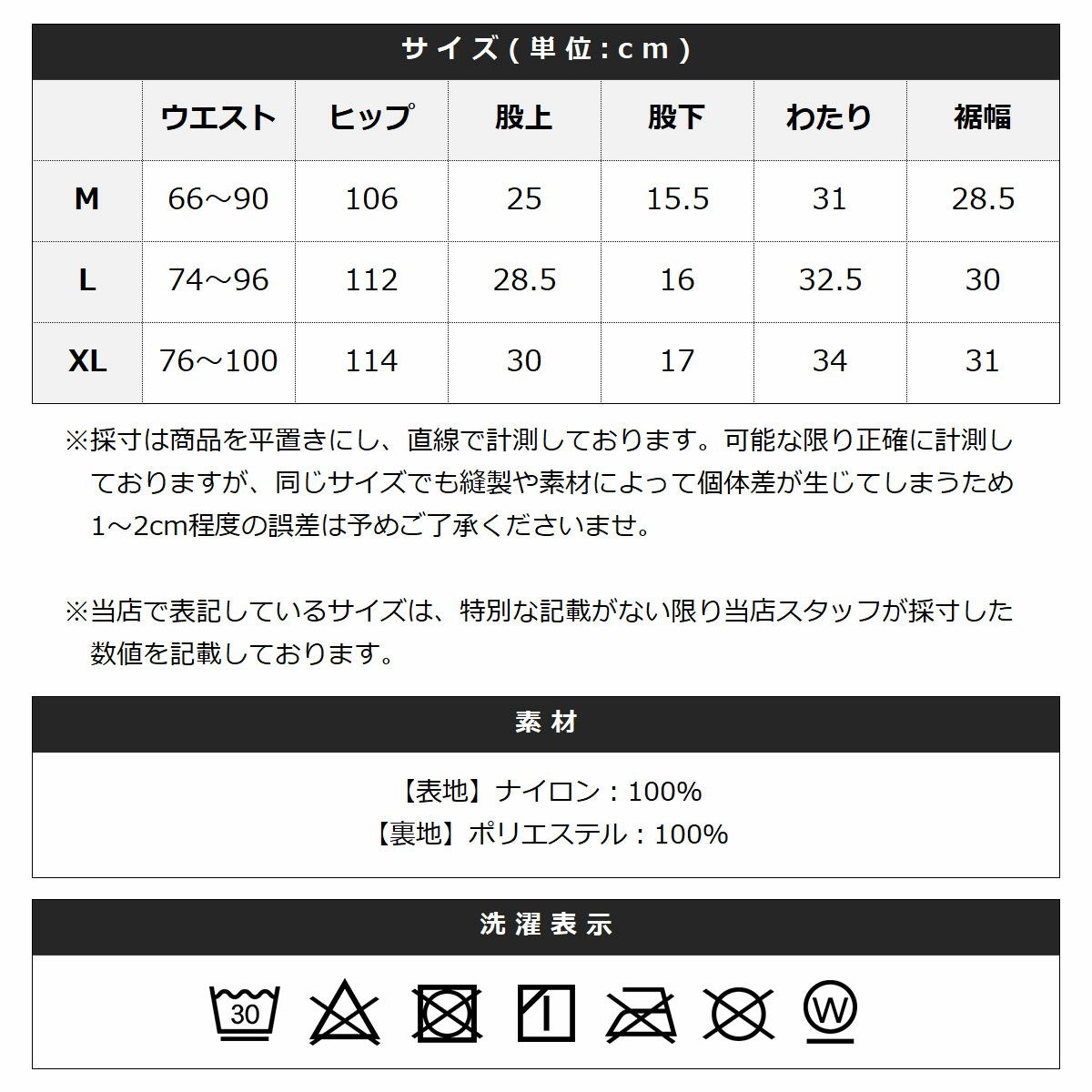 サイズ(単位:cm)

| | ウエスト | ヒップ | 股上 | 股下 | わたり | 裾幅 |
|---|---|---|---|---|---|---|
| M | 66～90 | 106 | 25 | 15.5 | 31 | 28.5 |
| L | 74～96 | 112 | 28.5 | 16 | 32.5 | 30 |
| XL | 76～100 | 114 | 30 | 17 | 34 | 31 |

※採寸は商品を平置きにし、直線で計測しております。可能な限り正確に計測しておりますが、同じサイズでも縫製や素材によって個体差が生じてしまうため1～2cm程度の誤差は予めご了承くださいませ。

※当店で表記しているサイズは、特別な記載がない限り当店スタッフが採寸した数値を記載しております。

素材

【表地】ナイロン：100%
【裏地】ポリエステル：100%

洗濯表示

30

W